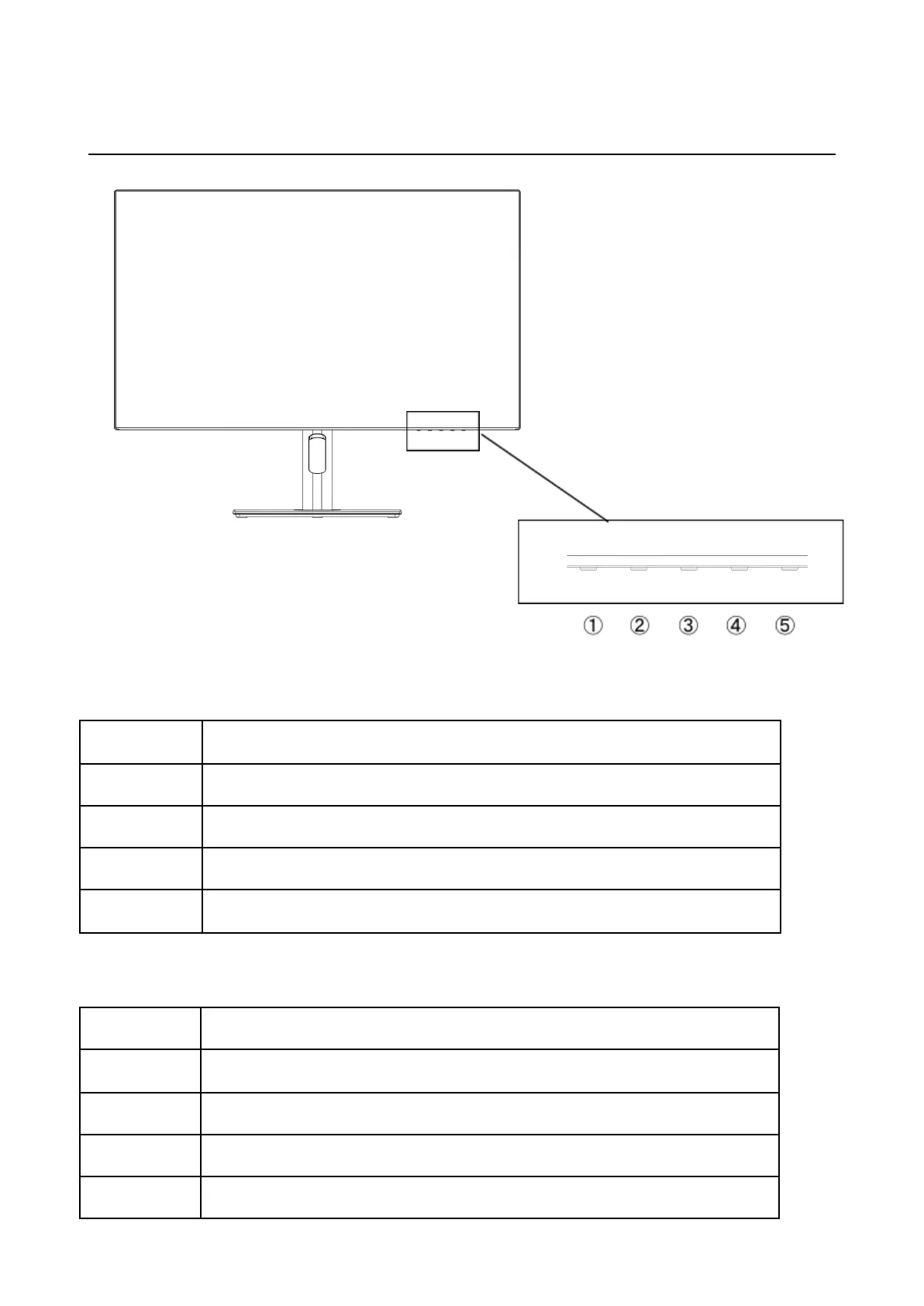 ① ② ③ ④ ⑤